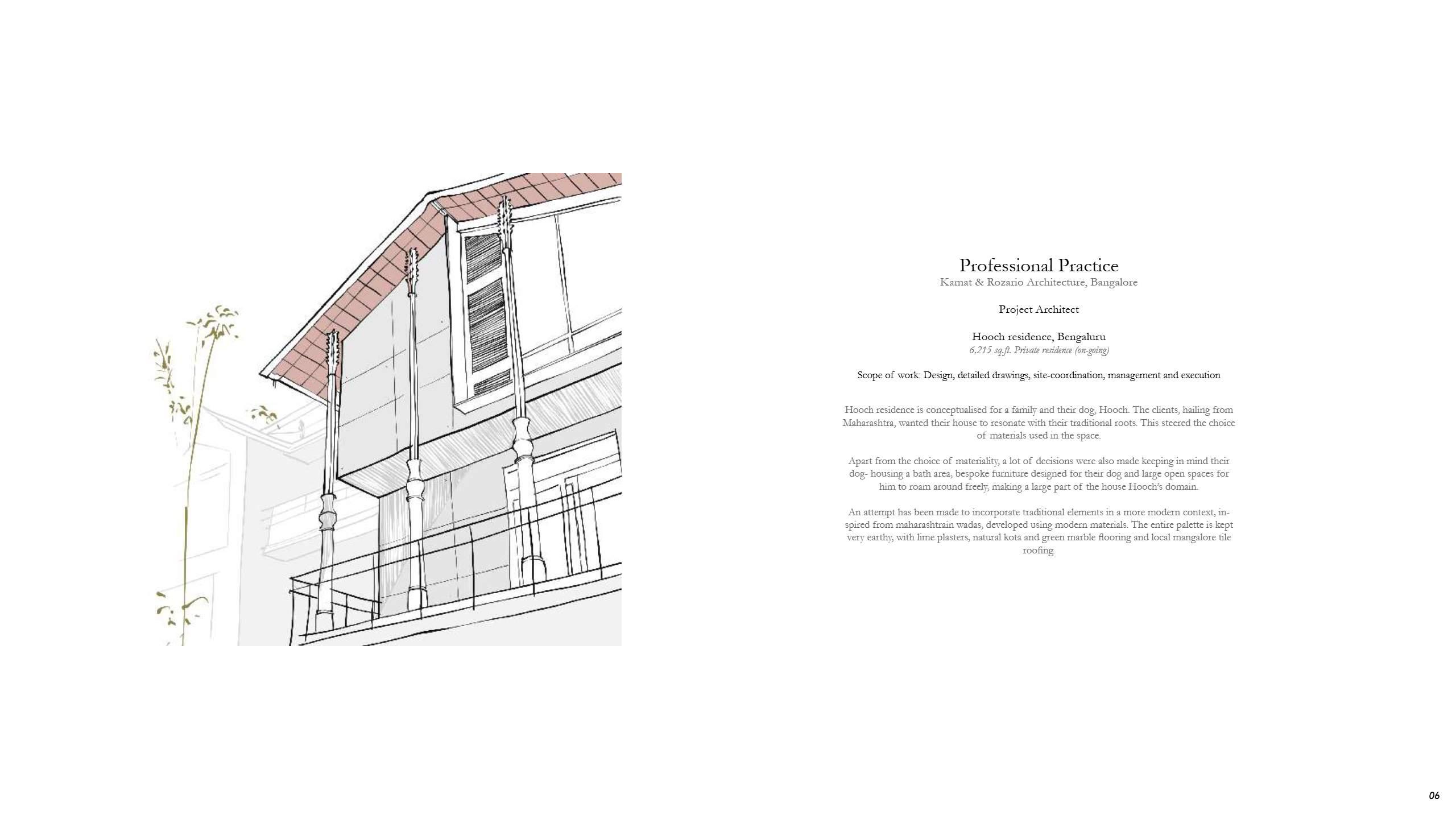 Professional Practice
Kamat & Rozario Architecture, Bangalore

Project Architect

Hooch residence, Bengaluru
6,215 sq.ft. Private residence (on-going)

Scope of work: Design, detailed drawings, site-coordination, management and execution

Hooch residence is conceptualised for a family and their dog, Hooch. The clients, hailing from Maharashtra, wanted their house to resonate with their traditional roots. This steered the choice of materials used in the space.

Apart from the choice of materiality, a lot of decisions were also made keeping in mind their dog- housing a bath area, bespoke furniture designed for their dog and large open spaces for him to roam around freely, making a large part of the house Hooch's domain.

An attempt has been made to incorporate traditional elements in a more modern context, inspired from maharashtrain wadas, developed using modern materials. The entire palette is kept very earthy, with lime plasters, natural kota and green marble flooring and local mangalore tile roofing.

06